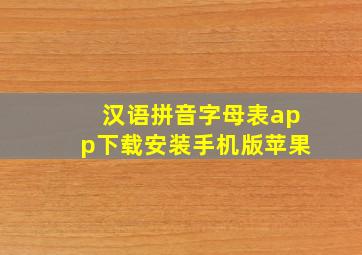 汉语拼音字母表app下载安装手机版苹果